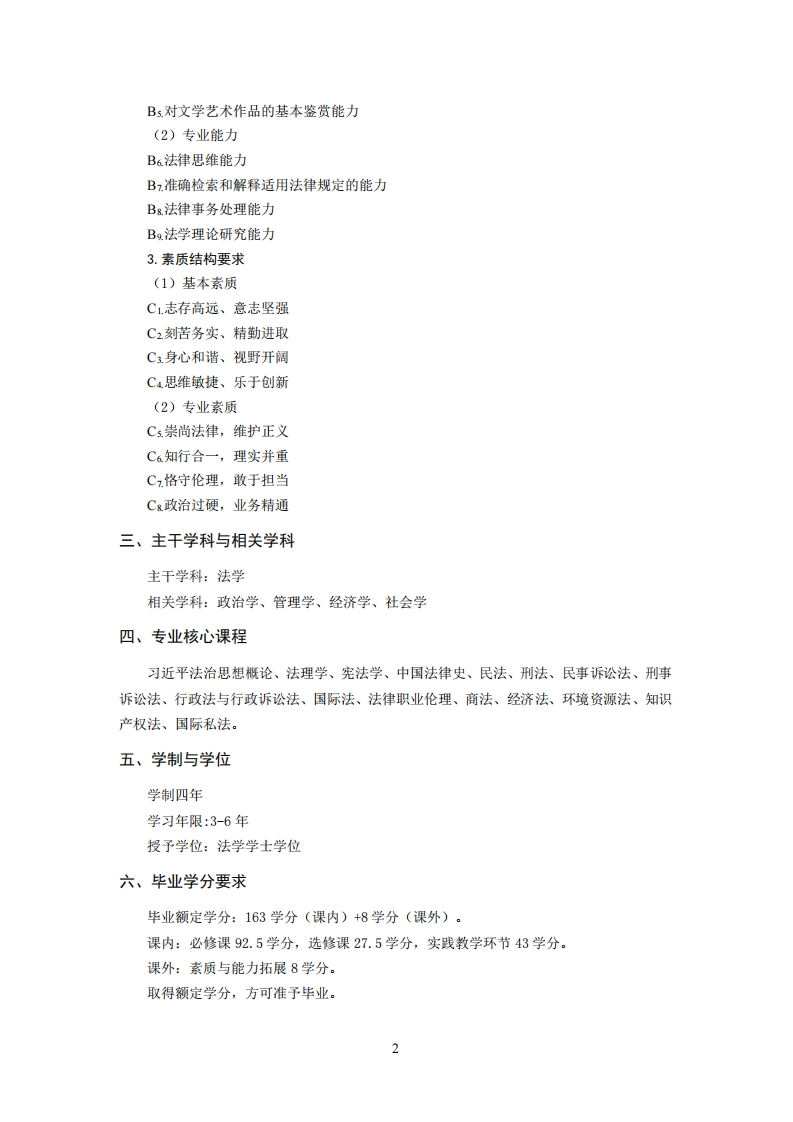 $B_5$.对文学艺术作品的基本鉴赏能力

（2）专业能力

$B_6$.法律思维能力

$B_7$.准确检索和解释适用法律规定的能力

$B_8$.法律事务处理能力

$B_9$.法学理论研究能力

3. 素质结构要求

（1）基本素质

$C_1$.志存高远、意志坚强

$C_2$.刻苦务实、精勤进取

$C_3$.身心和谐、视野开阔

$C_4$.思维敏捷、乐于创新

（2）专业素质

$C_5$.崇尚法律，维护正义

$C_6$.知行合一，理实并重

$C_7$.恪守伦理，敢于担当

$C_8$.政治过硬，业务精通

三、主干学科与相关学科

主干学科：法学

相关学科：政治学、管理学、经济学、社会学

四、专业核心课程

习近平法治思想概论、法理学、宪法学、中国法律史、民法、刑法、民事诉讼法、刑事诉讼法、行政法与行政诉讼法、国际法、法律职业伦理、商法、经济法、环境资源法、知识产权法、国际私法。

五、学制与学位

学制四年

学习年限:3-6 年

授予学位：法学学士学位

六、毕业学分要求

毕业额定学分：163 学分（课内）+8 学分（课外）。

课内：必修课 92.5 学分，选修课 27.5 学分，实践教学环节 43 学分。

课外：素质与能力拓展 8 学分。

取得额定学分，方可准予毕业。

2